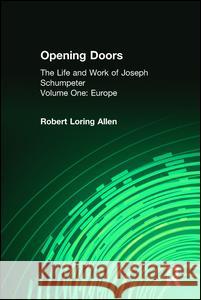 Opening Doors

The Life and Work of Joseph Schumpeter
Volume One: Europe

Robert Loring Allen

Kraina Książek